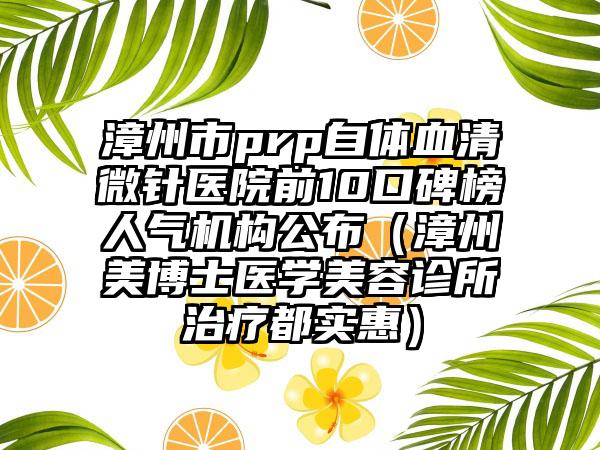 漳州市prp自体血清微针医院前10口碑榜人气机构公布（漳州美博士医学美容诊所治疗都实惠）